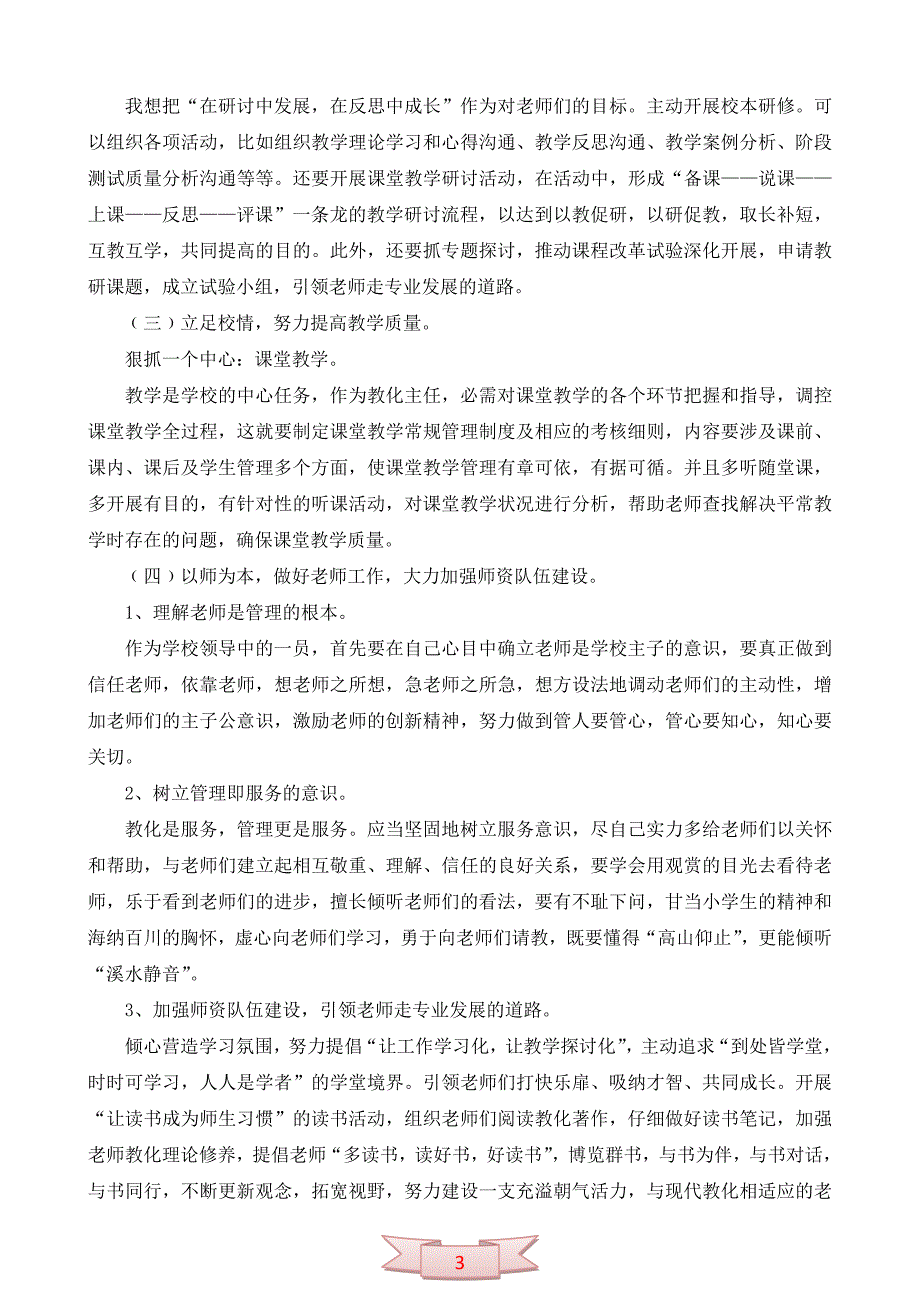 我想把“在研讨中发展，在反思中成长”作为对老师们的目标。主动开展校本研修。可以组织各项活动，比如组织教学理论学习和心得沟通、教学反思沟通、教学案例分析、阶段测试质量分析沟通等等。还要开展课堂教学研讨活动，在活动中，形成“备课——说课——上课——反思——评课”一条龙的教学研讨流程，以达到以教促研，以研促教，取长补短，互教互学，共同提高的目的。此外，还要抓专题探讨，推动课程改革试验深化开展，申请教研课题，成立试验小组，引领老师走专业发展的道路。

（三）立足校情，努力提高教学质量。

狠抓一个中心：课堂教学。

教学是学校的中心任务，作为教化主任，必需对课堂教学的各个环节把握和指导，调控课堂教学全过程，这就要制定课堂教学常规管理制度及相应的考核细则，内容要涉及课前、课内、课后及学生管理多个方面，使课堂教学管理有章可依，有据可循。并且多听随堂课，多开展有目的，有针对性的听课活动，对课堂教学状况进行分析，帮助老师查找解决平常教学时存在的问题，确保课堂教学质量。

（四）以师为本，做好老师工作，大力加强师资队伍建设。

1、理解老师是管理的根本。

作为学校领导中的一员，首先要在自己心目中确立老师是学校主子的意识，要真正做到信任老师，依靠老师，想老师之所想，急老师之所急，想方设法地调动老师们的主动性，增加老师们的主子公意识，激励老师的创新精神，努力做到管人要管心，管心要知心，知心要关切。

2、树立管理即服务的意识。

教化是服务，管理更是服务。应当坚固地树立服务意识，尽自己实力多给老师们以关怀和帮助，与老师们建立起相互敬重、理解、信任的良好关系，要学会用观赏的目光去看待老师，乐于看到老师们的进步，擅长倾听老师们的看法，要有不耻下问，甘当小学生的精神和海纳百川的胸怀，虚心向老师们学习，勇于向老师们请教，既要懂得“高山仰止”，更能倾听“溪水静音”。

3、加强师资队伍建设，引领老师走专业发展的道路。

倾心营造学习氛围，努力提倡“让工作学习化，让教学探讨化”，主动追求“到处皆学堂，时时可学习，人人是学者”的学堂境界。引领老师们打快乐扉、吸纳才智、共同成长。开展“让读书成为师生习惯”的读书活动，组织老师们阅读教化著作，仔细做好读书笔记，加强老师教化理论修养，提倡老师“多读书，读好书，好读书”，博览群书，与书为伴，与书对话，与书同行，不断更新观念，拓宽视野，努力建设一支充溢朝气活力，与现代教化相适应的老

3